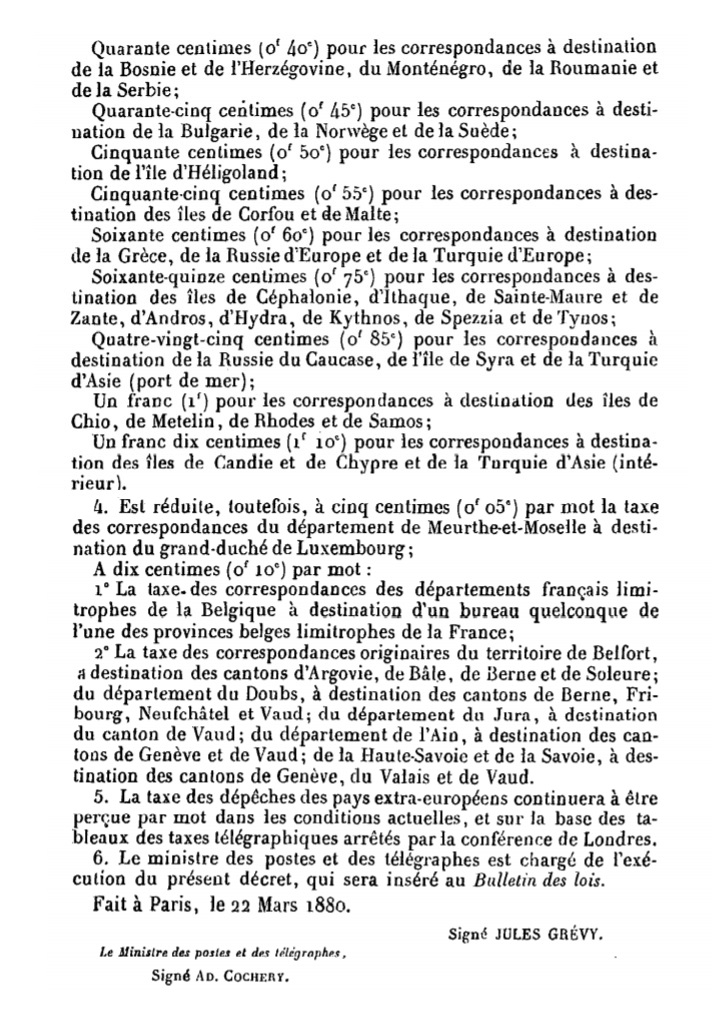 Quarante centimes ($0^f 40^c$) pour les correspondances à destination de la Bosnie et de l'Herzégovine, du Monténégro, de la Roumanie et de la Serbie;

Quarante-cinq centimes ($0^f 45^c$) pour les correspondances à destination de la Bulgarie, de la Norwège et de la Suède;

Cinquante centimes ($0^f 50^c$) pour les correspondances à destination de l'île d'Héligoland;

Cinquante-cinq centimes ($0^f 55^c$) pour les correspondances à destination des îles de Corfou et de Malte;

Soixante centimes ($0^f 60^c$) pour les correspondances à destination de la Grèce, de la Russie d'Europe et de la Turquie d'Europe;

Soixante-quinze centimes ($0^f 75^c$) pour les correspondances à destination des îles de Céphalonie, d'Ithaque, de Sainte-Maure et de Zante, d'Andros, d'Hydra, de Kythnos, de Spezzia et de Tynos;

Quatre-vingt-cinq centimes ($0^f 85^c$) pour les correspondances à destination de la Russie du Caucase, de l'île de Syra et de la Turquie d'Asie (port de mer);

Un franc ($1^f$) pour les correspondances à destination des îles de Chio, de Metelin, de Rhodes et de Samos;

Un franc dix centimes ($1^f 10^c$) pour les correspondances à destination des îles de Candie et de Chypre et de la Turquie d'Asie (intérieur).

4. Est réduite, toutefois, à cinq centimes ($0^f 05^c$) par mot la taxe des correspondances du département de Meurthe-et-Moselle à destination du grand-duché de Luxembourg;

A dix centimes ($0^f 10^c$) par mot :

1° La taxe des correspondances des départements français limitrophes de la Belgique à destination d'un bureau quelconque de l'une des provinces belges limitrophes de la France;

2° La taxe des correspondances originaires du territoire de Belfort, à destination des cantons d'Argovie, de Bâle, de Berne et de Soleure; du département du Doubs, à destination des cantons de Berne, Fribourg, Neufchâtel et Vaud; du département du Jura, à destination du canton de Vaud; du département de l'Ain, à destination des cantons de Genève et de Vaud; de la Haute-Savoie et de la Savoie, à destination des cantons de Genève, du Valais et de Vaud.

5. La taxe des dépêches des pays extra-européens continuera à être perçue par mot dans les conditions actuelles, et sur la base des tableaux des taxes télégraphiques arrêtés par la conférence de Londres.

6. Le ministre des postes et des télégraphes est chargé de l'exécution du présent décret, qui sera inséré au Bulletin des lois.

Fait à Paris, le 22 Mars 1880.

Signé JULES GRÉVY.

Le Ministre des postes et des télégraphes,

Signé AD. COCHERY.